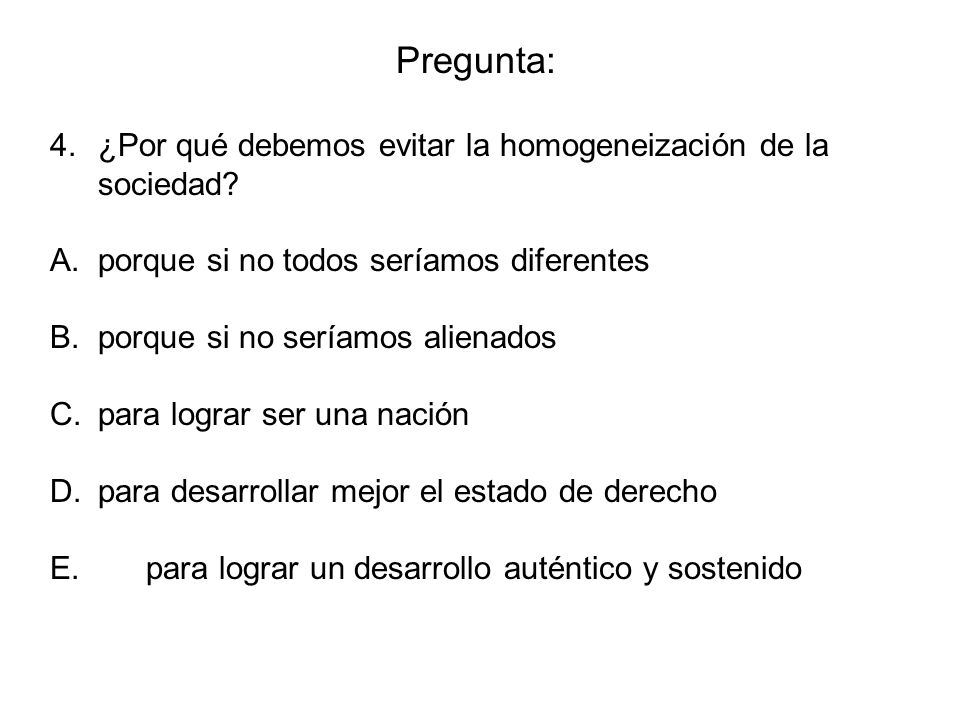 Pregunta:

4. ¿Por qué debemos evitar la homogeneización de la sociedad?

A. porque si no todos seríamos diferentes

B. porque si no seríamos alienados

C. para lograr ser una nación

D. para desarrollar mejor el estado de derecho

E. para lograr un desarrollo auténtico y sostenido